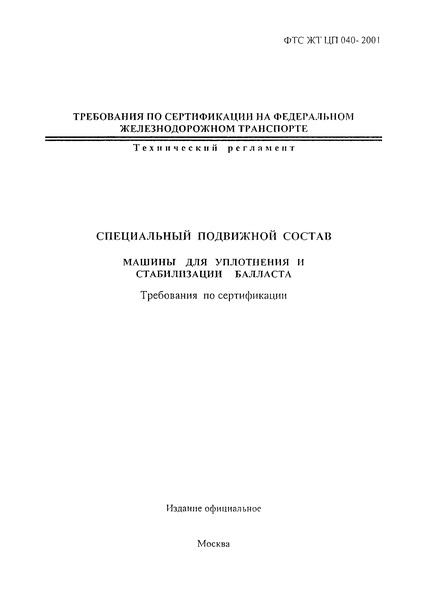 ФТС ЖТ ЦП 040- 2001

ТРЕБОВАНИЯ ПО СЕРТИФИКАЦИИ НА ФЕДЕРАЛЬНОМ ЖЕЛЕЗНОДОРОЖНОМ ТРАНСПОРТЕ

Технический регламент

СПЕЦИАЛЬНЫЙ ПОДВИЖНОЙ СОСТАВ

МАШИНЫ ДЛЯ УПЛОТНЕНИЯ И СТАБИЛИЗАЦИИ БАЛЛАСТА

Требования по сертификации

Издание официальное

Москва